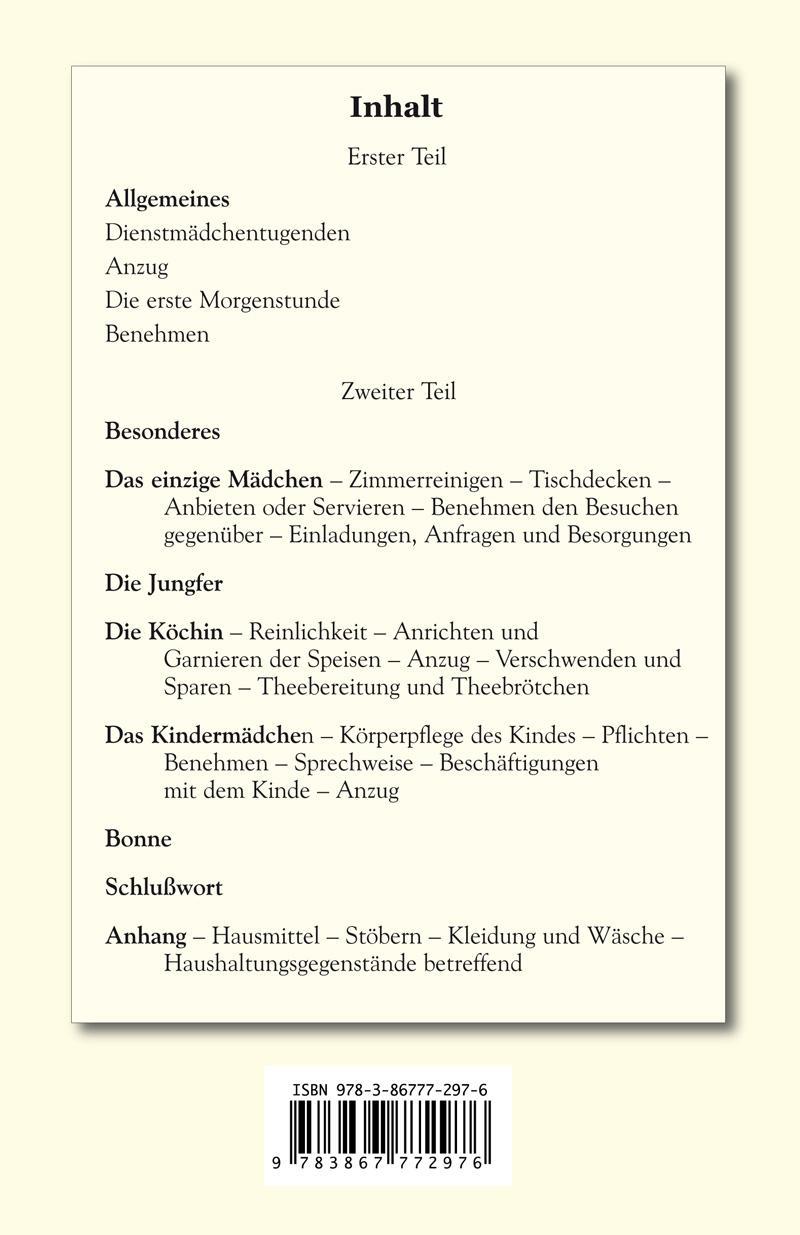 Inhalt

Erster Teil

Allgemeines
Dienstmädchentugenden
Anzug
Die erste Morgenstunde
Benehmen

Zweiter Teil

Besonderes

Das einzige Mädchen – Zimmerreinigen – Tischdecken – Anbieten oder Servieren – Benehmen den Besuchen gegenüber – Einladungen, Anfragen und Besorgungen

Die Jungfer

Die Köchin – Reinlichkeit – Anrichten und Garnieren der Speisen – Anzug – Verschwenden und Sparen – Theebereitung und Theebrötchen

Das Kindermädchen – Körperpflege des Kindes – Pflichten – Benehmen – Sprechweise – Beschäftigungen mit dem Kinde – Anzug

Bonne

Schlußwort

Anhang – Hausmittel – Stöbern – Kleidung und Wäsche – Haushaltungsgegenstände betreffend

ISBN 978-3-86777-297-6

9 783867 772976